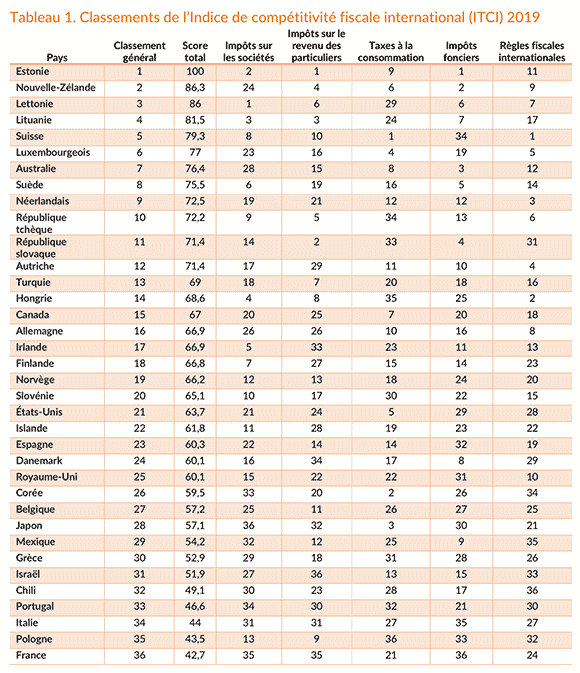 Tableau 1. Classements de l'Indice de compétitivité fiscale international (ITCI) 2019

| Pays | Classement général | Score total | Impôts sur les sociétés | Impôts sur le revenu des particuliers | Taxes à la consommation | Impôts fonciers | Règles fiscales internationales |
|---|---|---|---|---|---|---|---|
| Estonie | 1 | 100 | 2 | 1 | 9 | 1 | 11 |
| Nouvelle-Zélande | 2 | 86,3 | 24 | 4 | 6 | 2 | 9 |
| Lettonie | 3 | 86 | 1 | 6 | 29 | 6 | 7 |
| Lituanie | 4 | 81,5 | 3 | 3 | 24 | 7 | 17 |
| Suisse | 5 | 79,3 | 8 | 10 | 1 | 34 | 1 |
| Luxembourgeois | 6 | 77 | 23 | 16 | 4 | 19 | 5 |
| Australie | 7 | 76,4 | 28 | 15 | 8 | 3 | 12 |
| Suède | 8 | 75,5 | 6 | 19 | 16 | 5 | 14 |
| Néerlandais | 9 | 72,5 | 19 | 21 | 12 | 12 | 3 |
| République tchèque | 10 | 72,2 | 9 | 5 | 34 | 13 | 6 |
| République slovaque | 11 | 71,4 | 14 | 2 | 33 | 4 | 31 |
| Autriche | 12 | 71,4 | 17 | 29 | 11 | 10 | 4 |
| Turquie | 13 | 69 | 18 | 7 | 20 | 18 | 16 |
| Hongrie | 14 | 68,6 | 4 | 8 | 35 | 25 | 2 |
| Canada | 15 | 67 | 20 | 25 | 7 | 20 | 18 |
| Allemagne | 16 | 66,9 | 26 | 26 | 10 | 16 | 8 |
| Irlande | 17 | 66,9 | 5 | 33 | 23 | 11 | 13 |
| Finlande | 18 | 66,8 | 7 | 27 | 15 | 14 | 23 |
| Norvège | 19 | 66,2 | 12 | 13 | 18 | 24 | 20 |
| Slovénie | 20 | 65,1 | 10 | 17 | 30 | 22 | 15 |
| États-Unis | 21 | 63,7 | 21 | 24 | 5 | 29 | 28 |
| Islande | 22 | 61,8 | 11 | 28 | 19 | 23 | 22 |
| Espagne | 23 | 60,3 | 22 | 14 | 14 | 32 | 19 |
| Danemark | 24 | 60,1 | 16 | 34 | 17 | 8 | 29 |
| Royaume-Uni | 25 | 60,1 | 15 | 22 | 22 | 31 | 10 |
| Corée | 26 | 59,5 | 33 | 20 | 2 | 26 | 34 |
| Belgique | 27 | 57,2 | 25 | 11 | 26 | 27 | 25 |
| Japon | 28 | 57,1 | 36 | 32 | 3 | 30 | 21 |
| Mexique | 29 | 54,2 | 32 | 12 | 25 | 9 | 35 |
| Grèce | 30 | 52,9 | 29 | 18 | 31 | 28 | 26 |
| Israël | 31 | 51,9 | 27 | 36 | 13 | 15 | 33 |
| Chili | 32 | 49,1 | 30 | 23 | 28 | 17 | 36 |
| Portugal | 33 | 46,6 | 34 | 30 | 32 | 21 | 30 |
| Italie | 34 | 44 | 31 | 31 | 27 | 35 | 27 |
| Pologne | 35 | 43,5 | 13 | 9 | 36 | 33 | 32 |
| France | 36 | 42,7 | 35 | 35 | 21 | 36 | 24 |